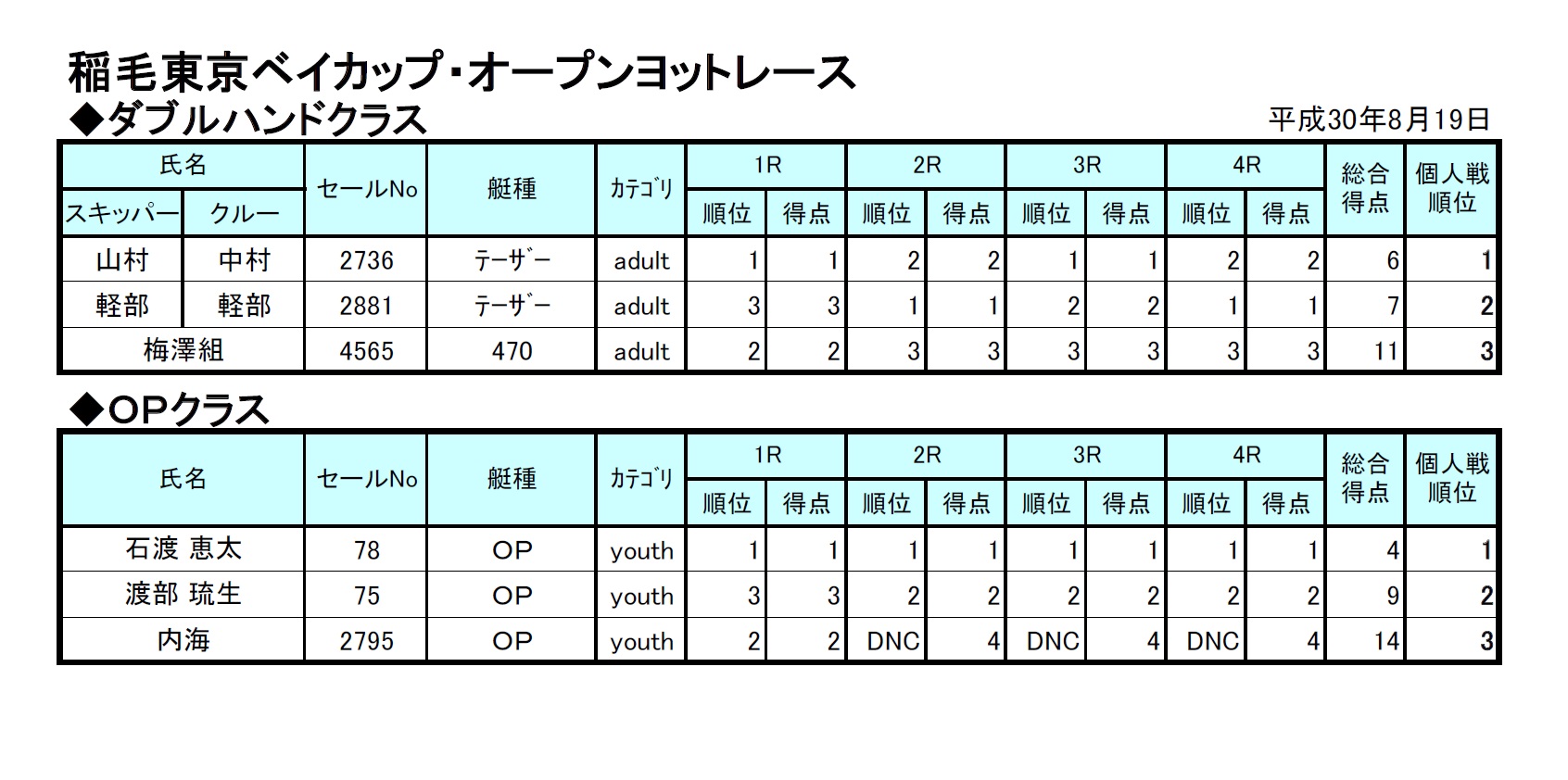 稲毛東京ベイカップ･オープンヨットレース

◆ダブルハンドクラス

平成30年8月19日

| 氏名 | | セールNo | 艇種 | カテゴリ | 1R | | 2R | | 3R | | 4R | | 総合得点 | 個人戦順位 |
|---|---|---|---|---|---|---|---|---|---|---|---|---|---|---|
| スキッパー | クルー | | | | 順位 | 得点 | 順位 | 得点 | 順位 | 得点 | 順位 | 得点 | | |
| 山村 | 中村 | 2736 | テーザー | adult | 1 | 1 | 2 | 2 | 1 | 1 | 2 | 2 | 6 | 1 |
| 軽部 | 軽部 | 2881 | テーザー | adult | 3 | 3 | 1 | 1 | 2 | 2 | 1 | 1 | 7 | 2 |
| 梅澤組 | | 4565 | 470 | adult | 2 | 2 | 3 | 3 | 3 | 3 | 3 | 3 | 11 | 3 |

◆OPクラス

| 氏名 | セールNo | 艇種 | カテゴリ | 1R | | 2R | | 3R | | 4R | | 総合得点 | 個人戦順位 |
|---|---|---|---|---|---|---|---|---|---|---|---|---|---|
| | | | | 順位 | 得点 | 順位 | 得点 | 順位 | 得点 | 順位 | 得点 | | |
| 石渡 恵太 | 78 | OP | youth | 1 | 1 | 1 | 1 | 1 | 1 | 1 | 1 | 4 | 1 |
| 渡部 琉生 | 75 | OP | youth | 3 | 3 | 2 | 2 | 2 | 2 | 2 | 2 | 9 | 2 |
| 内海 | 2795 | OP | youth | 2 | 2 | DNC | 4 | DNC | 4 | DNC | 4 | 14 | 3 |